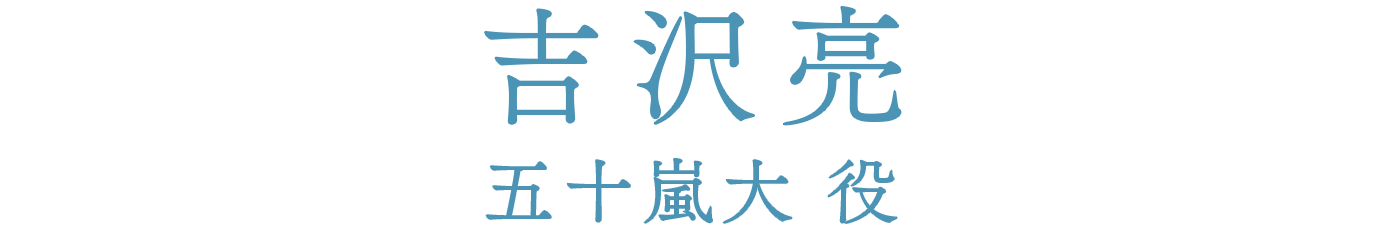 吉沢亮

五十嵐大 役